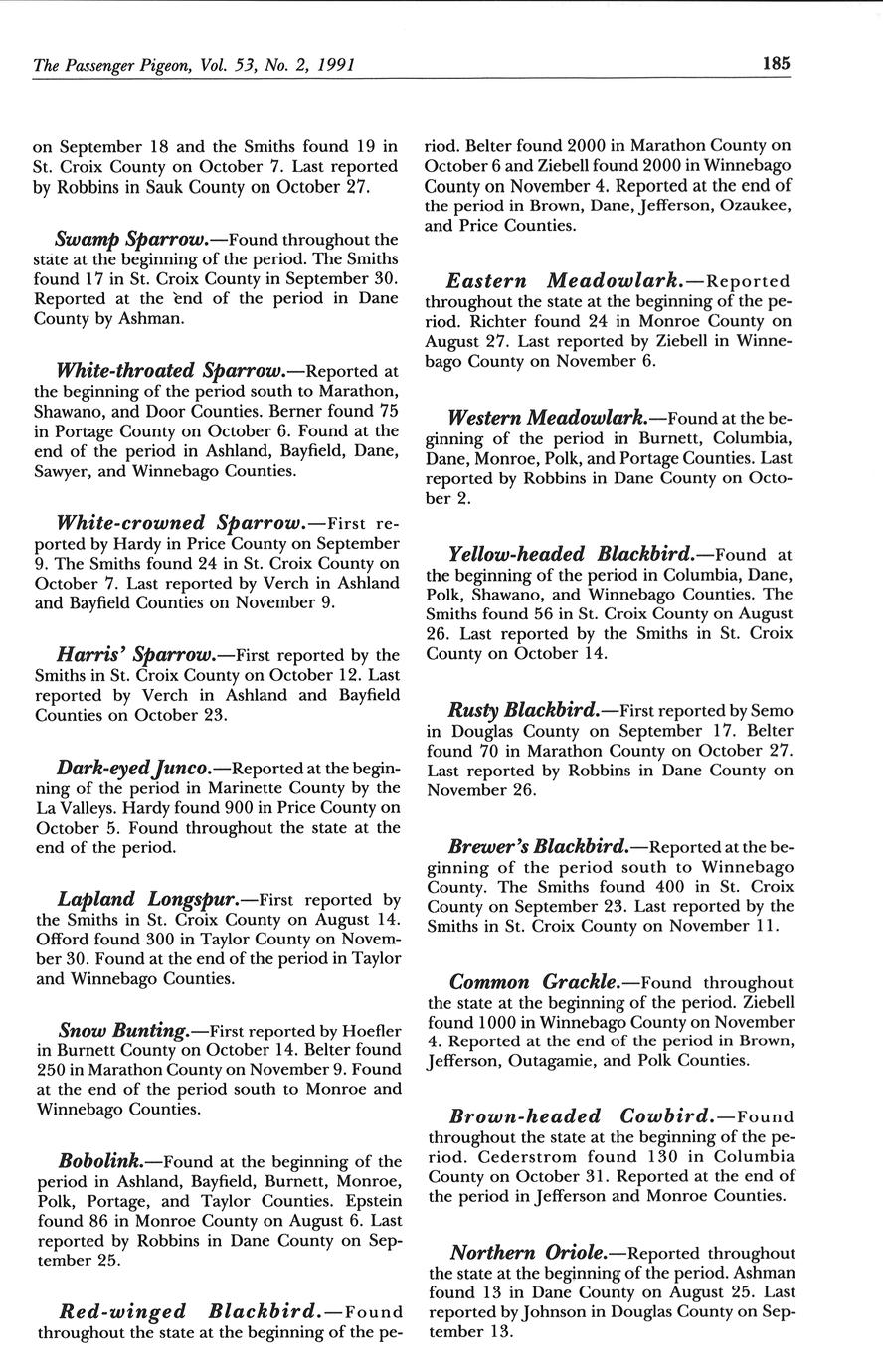 The Passenger Pigeon, Vol. 53, No. 2, 1991

185

on September 18 and the Smiths found 19 in St. Croix County on October 7. Last reported by Robbins in Sauk County on October 27.

Swamp Sparrow.—Found throughout the state at the beginning of the period. The Smiths found 17 in St. Croix County in September 30. Reported at the end of the period in Dane County by Ashman.

White-throated Sparrow.—Reported at the beginning of the period south to Marathon, Shawano, and Door Counties. Berner found 75 in Portage County on October 6. Found at the end of the period in Ashland, Bayfield, Dane, Sawyer, and Winnebago Counties.

White-crowned Sparrow.—First reported by Hardy in Price County on September 9. The Smiths found 24 in St. Croix County on October 7. Last reported by Verch in Ashland and Bayfield Counties on November 9.

Harris' Sparrow.—First reported by the Smiths in St. Croix County on October 12. Last reported by Verch in Ashland and Bayfield Counties on October 23.

Dark-eyed Junco.—Reported at the beginning of the period in Marinette County by the La Valleys. Hardy found 900 in Price County on October 5. Found throughout the state at the end of the period.

Lapland Longspur.—First reported by the Smiths in St. Croix County on August 14. Offord found 300 in Taylor County on November 30. Found at the end of the period in Taylor and Winnebago Counties.

Snow Bunting.—First reported by Hoefler in Burnett County on October 14. Belter found 250 in Marathon County on November 9. Found at the end of the period south to Monroe and Winnebago Counties.

Bobolink.—Found at the beginning of the period in Ashland, Bayfield, Burnett, Monroe, Polk, Portage, and Taylor Counties. Epstein found 86 in Monroe County on August 6. Last reported by Robbins in Dane County on September 25.

Red-winged Blackbird.—Found throughout the state at the beginning of the period. Belter found 2000 in Marathon County on October 6 and Ziebell found 2000 in Winnebago County on November 4. Reported at the end of the period in Brown, Dane, Jefferson, Ozaukee, and Price Counties.

Eastern Meadowlark.—Reported throughout the state at the beginning of the period. Richter found 24 in Monroe County on August 27. Last reported by Ziebell in Winnebago County on November 6.

Western Meadowlark.—Found at the beginning of the period in Burnett, Columbia, Dane, Monroe, Polk, and Portage Counties. Last reported by Robbins in Dane County on October 2.

Yellow-headed Blackbird.—Found at the beginning of the period in Columbia, Dane, Polk, Shawano, and Winnebago Counties. The Smiths found 56 in St. Croix County on August 26. Last reported by the Smiths in St. Croix County on October 14.

Rusty Blackbird.—First reported by Semo in Douglas County on September 17. Belter found 70 in Marathon County on October 27. Last reported by Robbins in Dane County on November 26.

Brewer's Blackbird.—Reported at the beginning of the period south to Winnebago County. The Smiths found 400 in St. Croix County on September 23. Last reported by the Smiths in St. Croix County on November 11.

Common Grackle.—Found throughout the state at the beginning of the period. Ziebell found 1000 in Winnebago County on November 4. Reported at the end of the period in Brown, Jefferson, Outagamie, and Polk Counties.

Brown-headed Cowbird.—Found throughout the state at the beginning of the period. Cederstrom found 130 in Columbia County on October 31. Reported at the end of the period in Jefferson and Monroe Counties.

Northern Oriole.—Reported throughout the state at the beginning of the period. Ashman found 13 in Dane County on August 25. Last reported by Johnson in Douglas County on September 13.